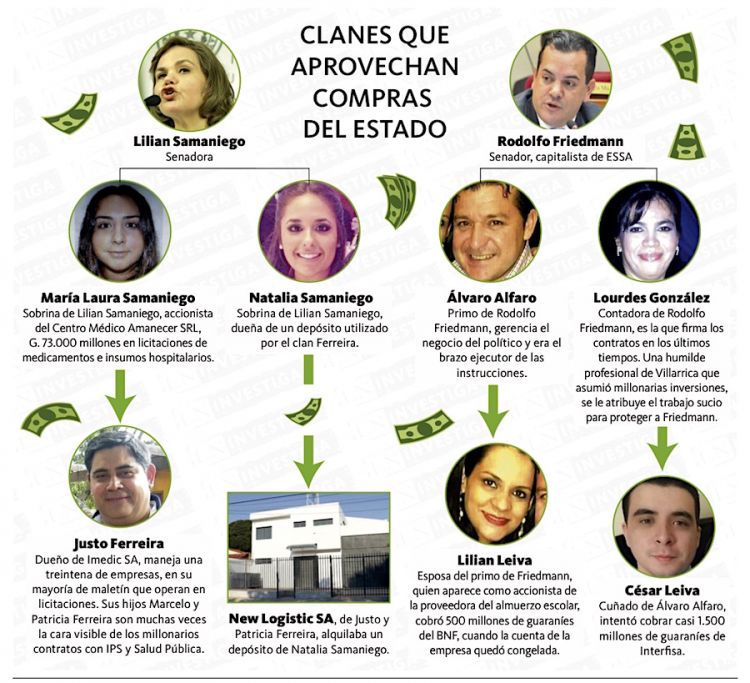 CLANES QUE APROVECHAN COMPRAS DEL ESTADO

Lilian Samaniego
Senadora

Rodolfo Friedmann
Senador, capitalista de ESSA

María Laura Samaniego
Sobrina de Lilian Samaniego, accionista del Centro Médico Amanecer SRL, G. 73.000 millones en licitaciones de medicamentos e insumos hospitalarios.

Natalia Samaniego
Sobrina de Lilian Samaniego, dueña de un depósito utilizado por el clan Ferreira.

Álvaro Alfaro
Primo de Rodolfo Friedmann, gerencia el negocio del político y era el brazo ejecutor de las instrucciones.

Lourdes González
Contadora de Rodolfo Friedmann, es la que firma los contratos en los últimos tiempos. Una humilde profesional de Villarrica que asumió millonarias inversiones, se le atribuye el trabajo sucio para proteger a Friedmann.

Justo Ferreira
Dueño de Imedic SA, maneja una treintena de empresas, en su mayoría de maletín que operan en licitaciones. Sus hijos Marcelo y Patricia Ferreira son muchas veces la cara visible de los millonarios contratos con IPS y Salud Pública.

New Logistic SA, de Justo y Patricia Ferreira, alquilaba un depósito de Natalia Samaniego.

Lilian Leiva
Esposa del primo de Friedmann, quien aparece como accionista de la proveedora del almuerzo escolar, cobró 500 millones de guaraníes del BNF, cuando la cuenta de la empresa quedó congelada.

César Leiva
Cuñado de Álvaro Alfaro, intentó cobrar casi 1.500 millones de guaraníes de Interfisa.

INVESTIGA